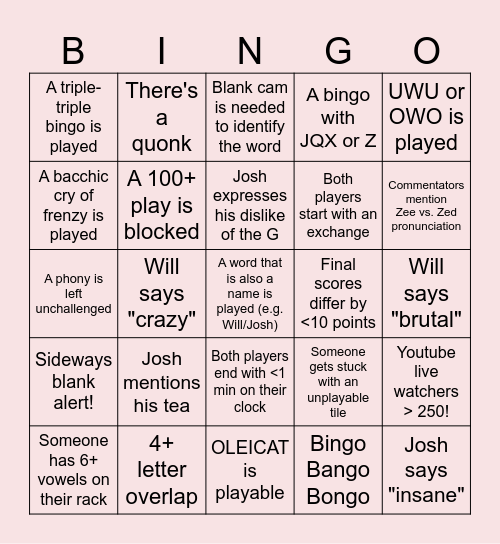 | B | I | N | G | O |
|---|---|---|---|---|
| A triple-triple bingo is played | There's a quonk | Blank cam is needed to identify the word | A bingo with JQX or Z | UWU or OWO is played |
| A bacchic cry of frenzy is played | A 100+ play is blocked | Josh expresses his dislike of the G | Both players start with an exchange | Commentators mention Zee vs. Zed pronunciation |
| A phony is left unchallenged | Will says "crazy" | A word that is also a name is played (e.g. Will/Josh) | Final scores differ by <10 points | Will says "brutal" |
| Sideways blank alert! | Josh mentions his tea | Both players end with <1 min on their clock | Someone gets stuck with an unplayable tile | Youtube live watchers > 250! |
| Someone has 6+ vowels on their rack | 4+ letter overlap | OLEICAT is playable | Bingo Bango Bongo | Josh says "insane" |